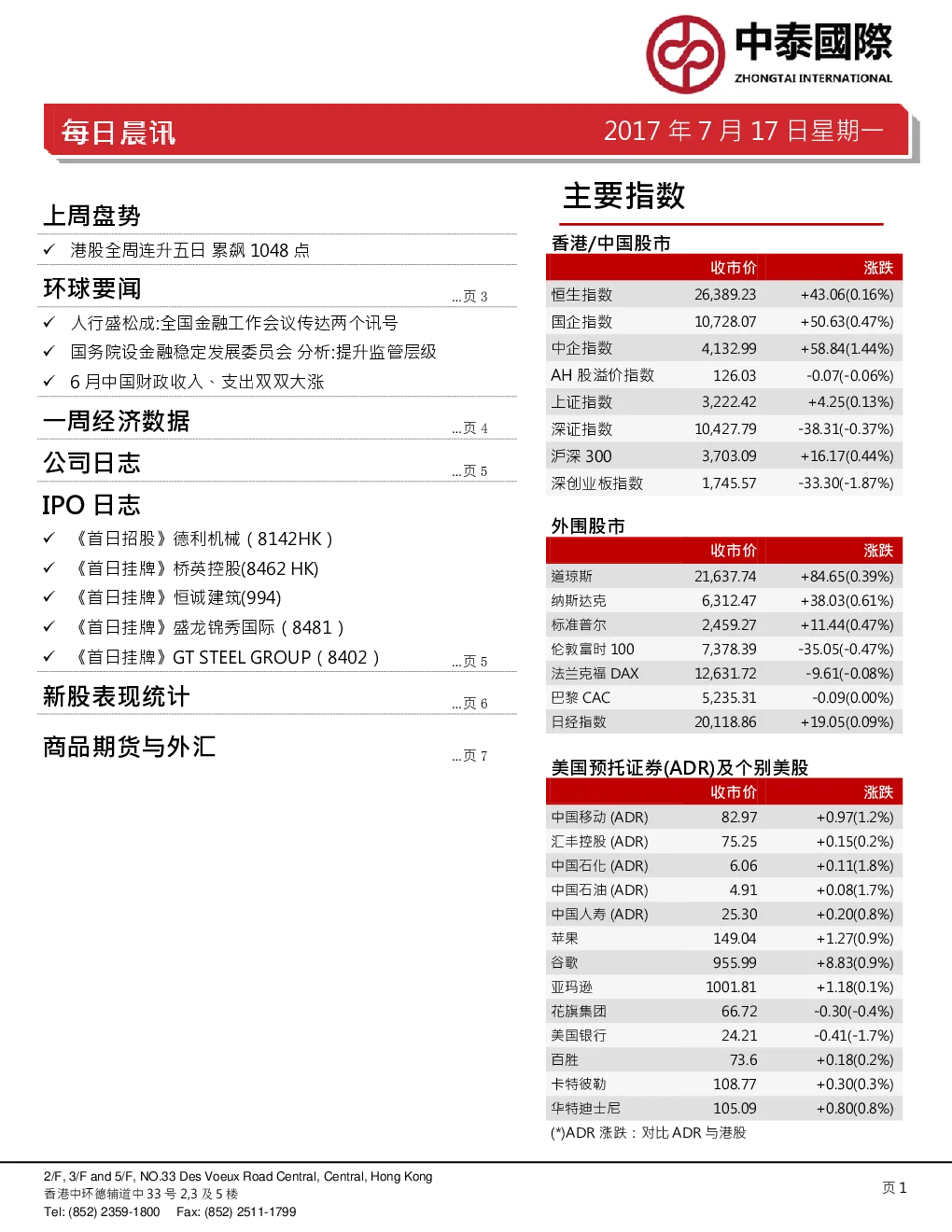 中泰國際
ZHONGTAI INTERNATIONAL

每日晨讯 2017 年 7 月 17 日星期一

上周盘势
✓ 港股全周连升五日 累飙 1048 点

环球要闻 ...页 3
✓ 人行盛松成:全国金融工作会议传达两个讯号
✓ 国务院设金融稳定发展委员会 分析:提升监管层级
✓ 6 月中国财政收入、支出双双大涨

一周经济数据 ...页 4

公司日志 ...页 5

IPO 日志
✓ 《首日招股》德利机械（8142HK）
✓ 《首日挂牌》桥英控股(8462 HK)
✓ 《首日挂牌》恒诚建筑(994)
✓ 《首日挂牌》盛龙锦秀国际（8481）
✓ 《首日挂牌》GT STEEL GROUP（8402） ...页 5

新股表现统计 ...页 6

商品期货与外汇 ...页 7

主要指数

香港/中国股市

| | 收市价 | 涨跌 |
|---|---|---|
| 恒生指数 | 26,389.23 | +43.06(0.16%) |
| 国企指数 | 10,728.07 | +50.63(0.47%) |
| 中企指数 | 4,132.99 | +58.84(1.44%) |
| AH 股溢价指数 | 126.03 | -0.07(-0.06%) |
| 上证指数 | 3,222.42 | +4.25(0.13%) |
| 深证指数 | 10,427.79 | -38.31(-0.37%) |
| 沪深 300 | 3,703.09 | +16.17(0.44%) |
| 深创业板指数 | 1,745.57 | -33.30(-1.87%) |

外围股市

| | 收市价 | 涨跌 |
|---|---|---|
| 道琼斯 | 21,637.74 | +84.65(0.39%) |
| 纳斯达克 | 6,312.47 | +38.03(0.61%) |
| 标准普尔 | 2,459.27 | +11.44(0.47%) |
| 伦敦富时 100 | 7,378.39 | -35.05(-0.47%) |
| 法兰克福 DAX | 12,631.72 | -9.61(-0.08%) |
| 巴黎 CAC | 5,235.31 | -0.09(0.00%) |
| 日经指数 | 20,118.86 | +19.05(0.09%) |

美国预托证券(ADR)及个别美股

| | 收市价 | 涨跌 |
|---|---|---|
| 中国移动 (ADR) | 82.97 | +0.97(1.2%) |
| 汇丰控股 (ADR) | 75.25 | +0.15(0.2%) |
| 中国石化 (ADR) | 6.06 | +0.11(1.8%) |
| 中国石油 (ADR) | 4.91 | +0.08(1.7%) |
| 中国人寿 (ADR) | 25.30 | +0.20(0.8%) |
| 苹果 | 149.04 | +1.27(0.9%) |
| 谷歌 | 955.99 | +8.83(0.9%) |
| 亚玛逊 | 1001.81 | +1.18(0.1%) |
| 花旗集团 | 66.72 | -0.30(-0.4%) |
| 美国银行 | 24.21 | -0.41(-1.7%) |
| 百胜 | 73.6 | +0.18(0.2%) |
| 卡特彼勒 | 108.77 | +0.30(0.3%) |
| 华特迪士尼 | 105.09 | +0.80(0.8%) |

(*)ADR 涨跌：对比 ADR 与港股

2/F, 3/F and 5/F, NO.33 Des Voeux Road Central, Central, Hong Kong
香港中环德辅道中 33 号 2,3 及 5 楼
Tel: (852) 2359-1800 Fax: (852) 2511-1799

页 1